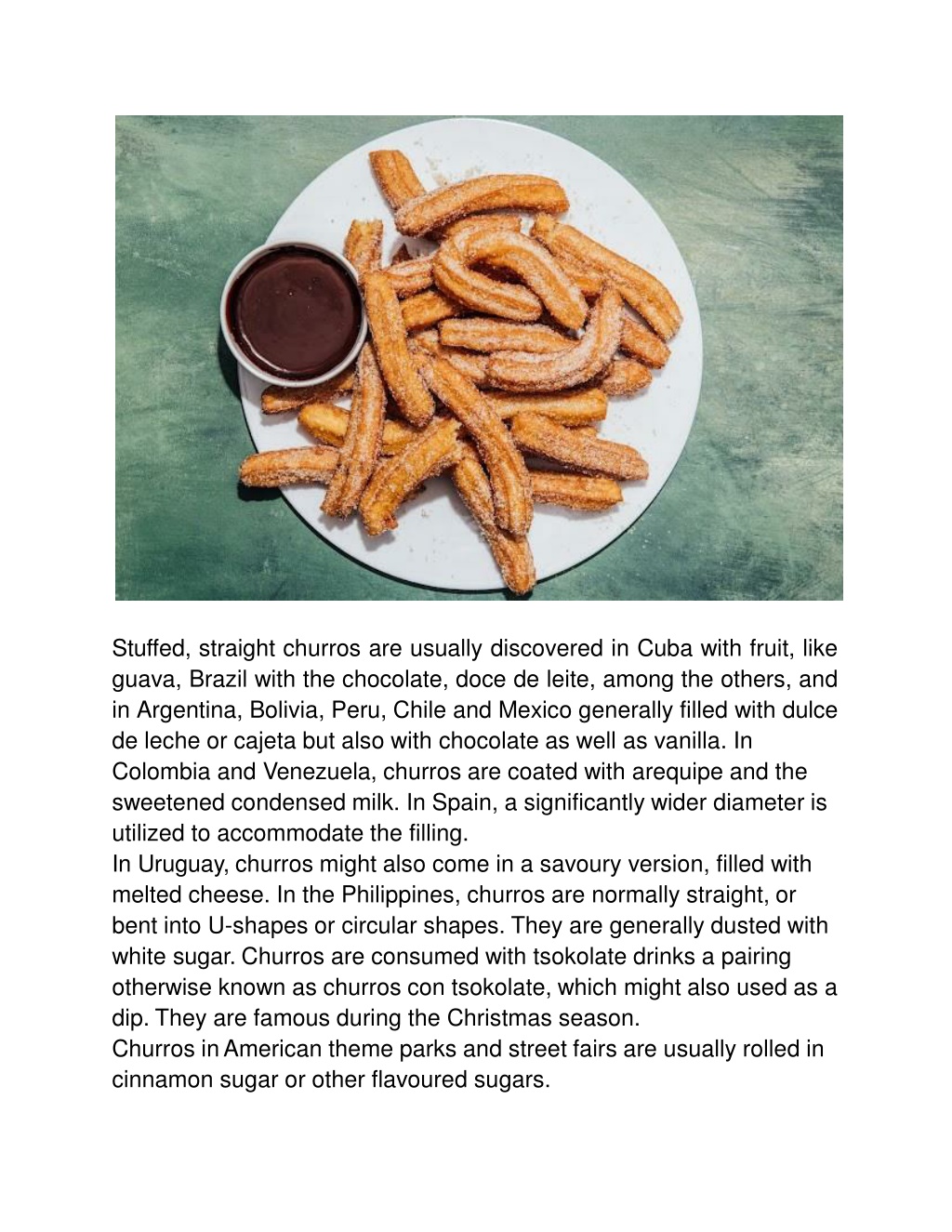 Stuffed, straight churros are usually discovered in Cuba with fruit, like guava, Brazil with the chocolate, doce de leite, among the others, and in Argentina, Bolivia, Peru, Chile and Mexico generally filled with dulce de leche or cajeta but also with chocolate as well as vanilla. In Colombia and Venezuela, churros are coated with arequipe and the sweetened condensed milk. In Spain, a significantly wider diameter is utilized to accommodate the filling.
In Uruguay, churros might also come in a savoury version, filled with melted cheese. In the Philippines, churros are normally straight, or bent into U-shapes or circular shapes. They are generally dusted with white sugar. Churros are consumed with tsokolate drinks a pairing otherwise known as churros con tsokolate, which might also used as a dip. They are famous during the Christmas season.
Churros in American theme parks and street fairs are usually rolled in cinnamon sugar or other flavoured sugars.